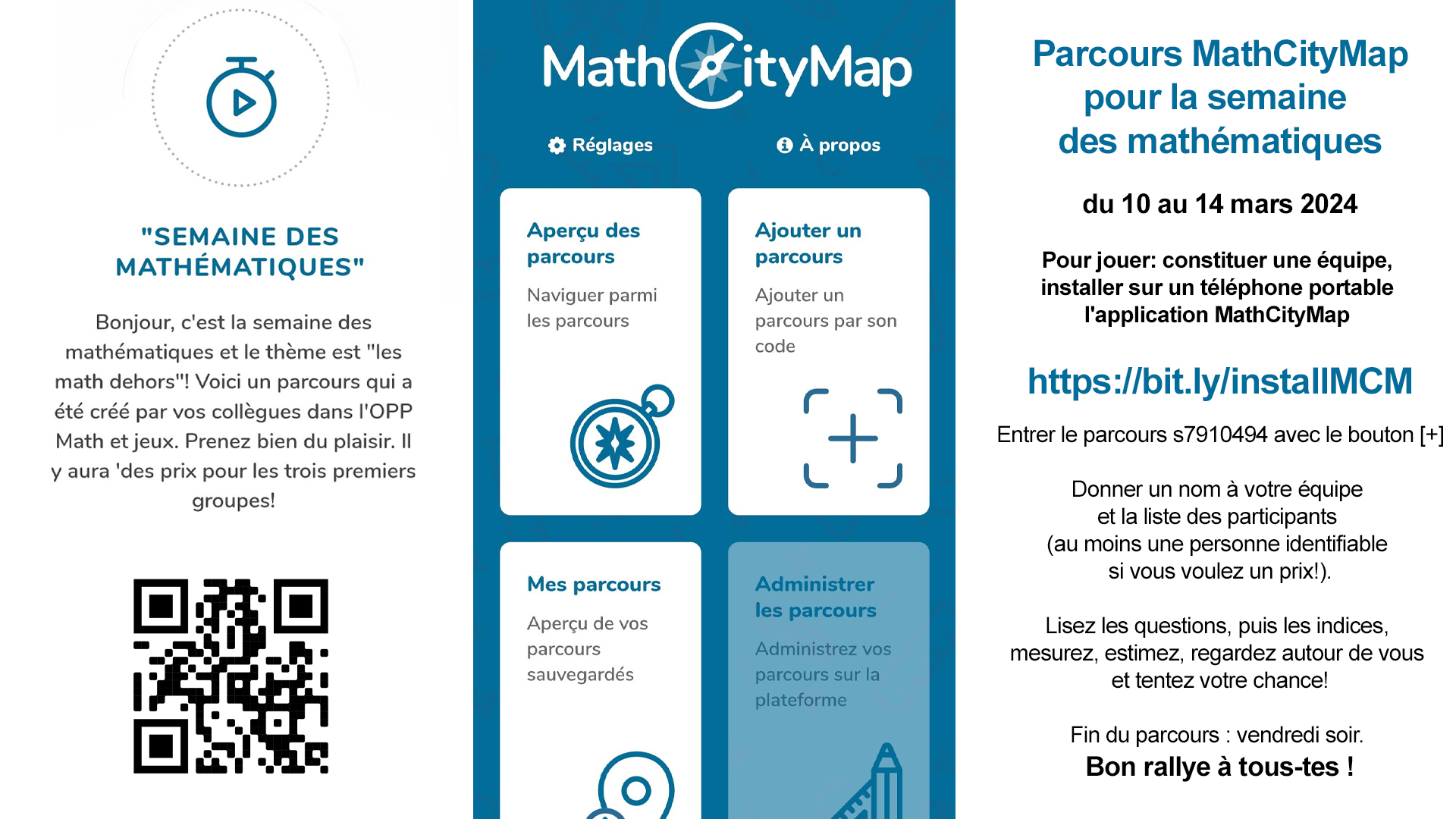 "SEMAINE DES MATHÉMATIQUES"

Bonjour, c'est la semaine des mathématiques et le thème est "les math dehors"! Voici un parcours qui a été créé par vos collègues dans l'OPP Math et jeux. Prenez bien du plaisir. Il y aura 'des prix pour les trois premiers groupes!

MathCityMap

Réglages

À propos

Aperçu des parcours

Naviguer parmi les parcours

Ajouter un parcours

Ajouter un parcours par son code

Mes parcours

Aperçu de vos parcours sauvegardés

Administrer les parcours

Administrez vos parcours sur la plateforme

Parcours MathCityMap pour la semaine des mathématiques

du 10 au 14 mars 2024

Pour jouer: constituer une équipe, installer sur un téléphone portable l'application MathCityMap

https://bit.ly/installMCM

Entrer le parcours s7910494 avec le bouton [+]

Donner un nom à votre équipe et la liste des participants (au moins une personne identifiable si vous voulez un prix!).

Lisez les questions, puis les indices, mesurez, estimez, regardez autour de vous et tentez votre chance!

Fin du parcours : vendredi soir.
Bon rallye à tous-tes !